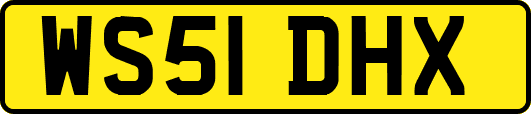 WS51 DHX